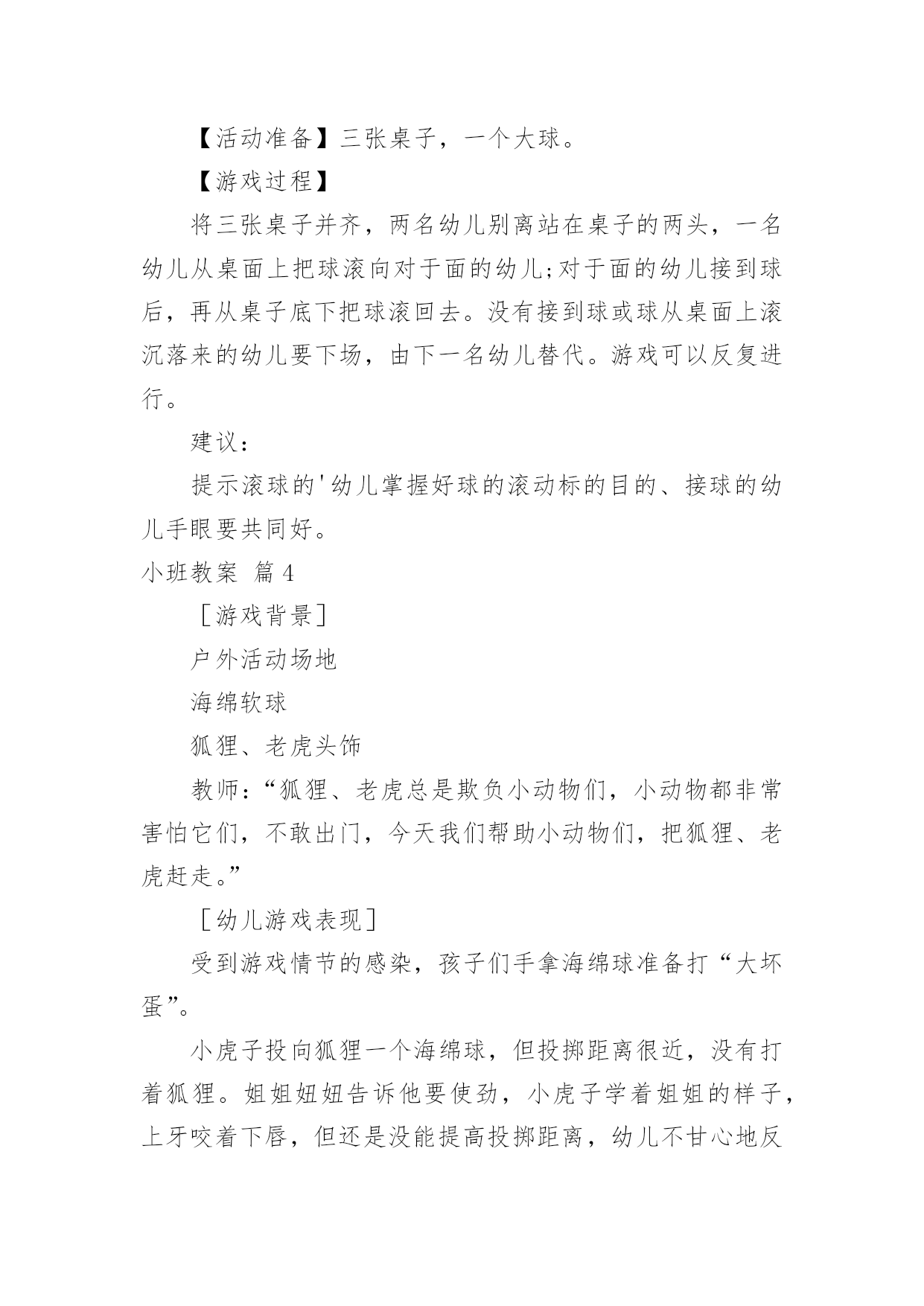 【活动准备】三张桌子，一个大球。

【游戏过程】

将三张桌子并齐，两名幼儿别离站在桌子的两头，一名幼儿从桌面上把球滚向对于面的幼儿;对于面的幼儿接到球后，再从桌子底下把球滚回去。没有接到球或球从桌面上滚沉落来的幼儿要下场，由下一名幼儿替代。游戏可以反复进行。

建议：

提示滚球的'幼儿掌握好球的滚动标的目的、接球的幼儿手眼要共同好。

小班教案 篇4

［游戏背景］

户外活动场地

海绵软球

狐狸、老虎头饰

教师：“狐狸、老虎总是欺负小动物们，小动物都非常害怕它们，不敢出门，今天我们帮助小动物们，把狐狸、老虎赶走。”

［幼儿游戏表现］

受到游戏情节的感染，孩子们手拿海绵球准备打“大坏蛋”。

小虎子投向狐狸一个海绵球，但投掷距离很近，没有打着狐狸。姐姐妞妞告诉他要使劲，小虎子学着姐姐的样子，上牙咬着下唇，但还是没能提高投掷距离，幼儿不甘心地反